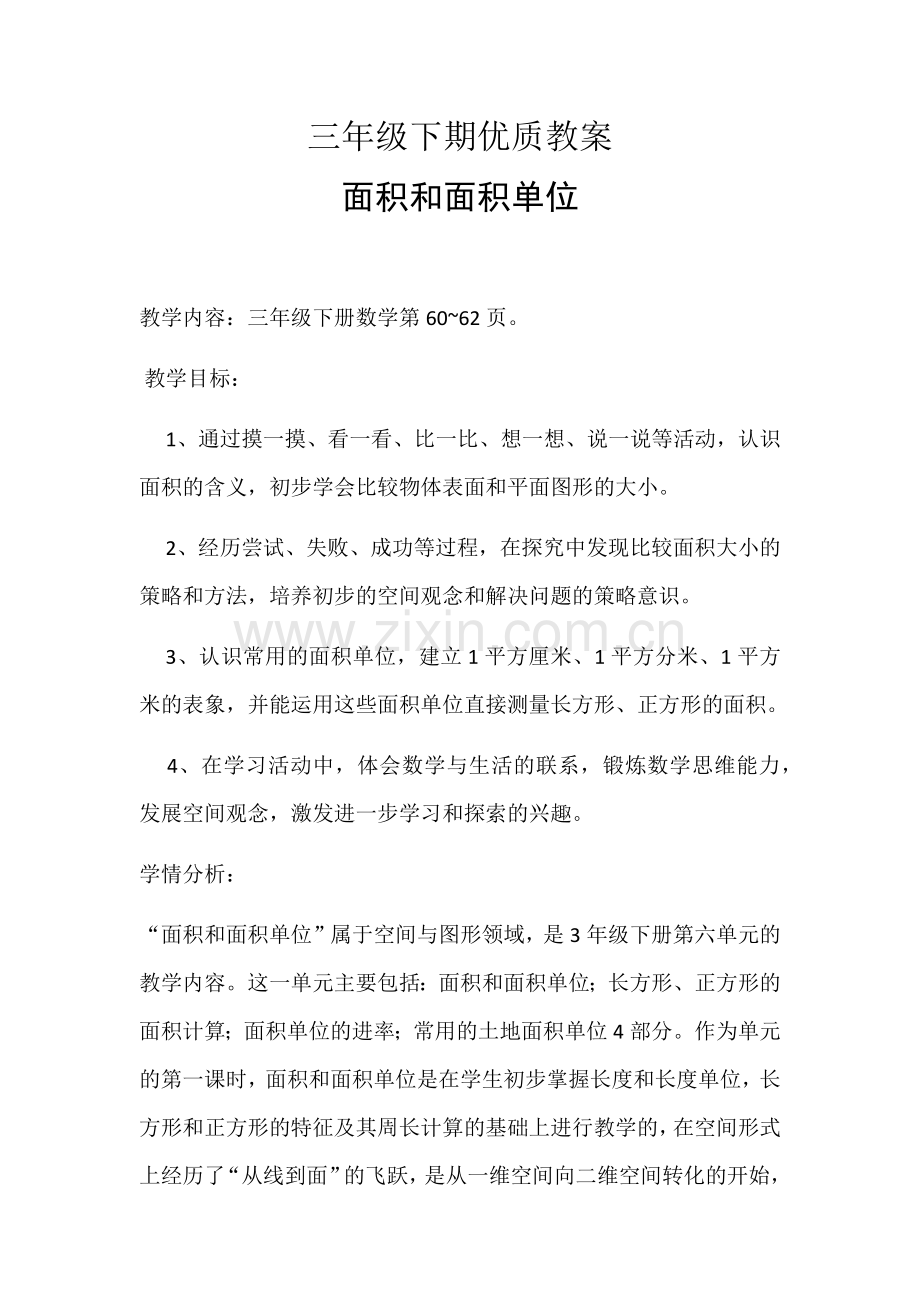 三年级下期优质教案

面积和面积单位

教学内容：三年级下册数学第60~62页。

教学目标：

1、通过摸一摸、看一看、比一比、想一想、说一说等活动，认识面积的含义，初步学会比较物体表面和平面图形的大小。

2、经历尝试、失败、成功等过程，在探究中发现比较面积大小的策略和方法，培养初步的空间观念和解决问题的策略意识。

3、认识常用的面积单位，建立1平方厘米、1平方分米、1平方米的表象，并能运用这些面积单位直接测量长方形、正方形的面积。

4、在学习活动中，体会数学与生活的联系，锻炼数学思维能力，发展空间观念，激发进一步学习和探索的兴趣。

学情分析：

“面积和面积单位”属于空间与图形领域，是3年级下册第六单元的教学内容。这一单元主要包括：面积和面积单位；长方形、正方形的面积计算；面积单位的进率；常用的土地面积单位4部分。作为单元的第一课时，面积和面积单位是在学生初步掌握长度和长度单位，长方形和正方形的特征及其周长计算的基础上进行教学的，在空间形式上经历了“从线到面”的飞跃，是从一维空间向二维空间转化的开始，

www.zixin.com.cn